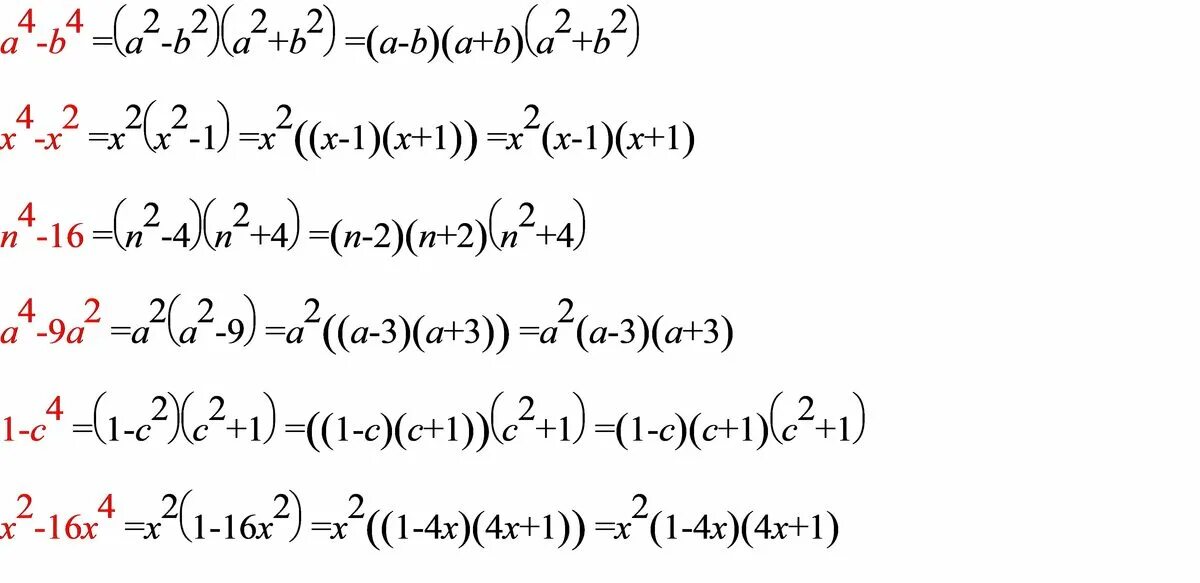 $a^4-b^4=(a^2-b^2)(a^2+b^2)=(a-b)(a+b)(a^2+b^2)$

$x^4-x^2=x^2(x^2-1)=x^2((x-1)(x+1))=x^2(x-1)(x+1)$

$n^4-16=(n^2-4)(n^2+4)=(n-2)(n+2)(n^2+4)$

$a^4-9a^2=a^2(a^2-9)=a^2((a-3)(a+3))=a^2(a-3)(a+3)$

$1-c^4=(1-c^2)(c^2+1)=((1-c)(c+1))(c^2+1)=(1-c)(c+1)(c^2+1)$

$x^2-16x^4=x^2(1-16x^2)=x^2((1-4x)(4x+1))=x^2(1-4x)(4x+1)$